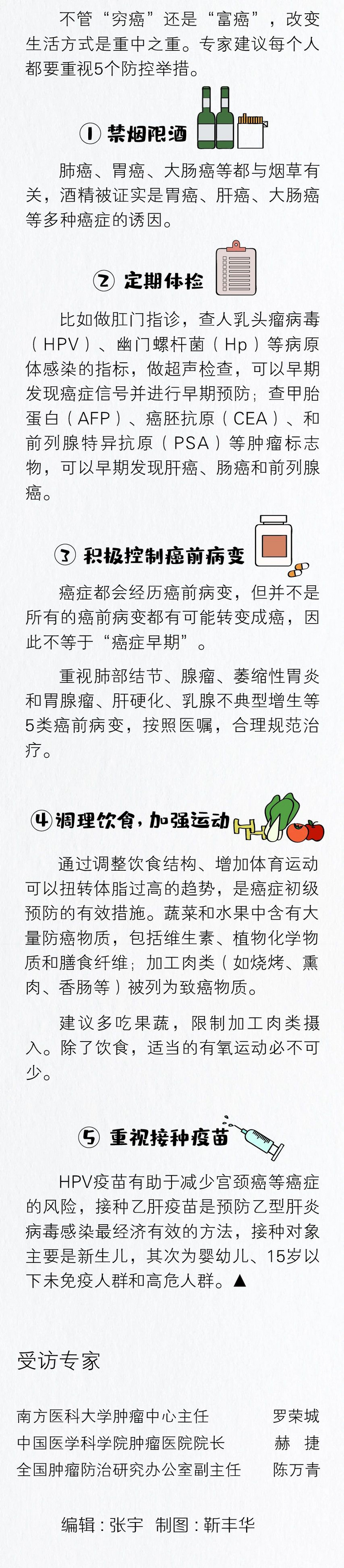 不管“穷癌”还是“富癌”，改变生活方式是重中之重。专家建议每个人都要重视5个防控举措。

① 禁烟限酒

肺癌、胃癌、大肠癌等都与烟草有关，酒精被证实是胃癌、肝癌、大肠癌等多种癌症的诱因。

② 定期体检

比如做肛门指诊，查人乳头瘤病毒（HPV）、幽门螺杆菌（Hp）等病原体感染的指标，做超声检查，可以早期发现癌症信号并进行早期预防；查甲胎蛋白（AFP）、癌胚抗原（CEA）、和前列腺特异抗原（PSA）等肿瘤标志物，可以早期发现肝癌、肠癌和前列腺癌。

③ 积极控制癌前病变

癌症都会经历癌前病变，但并不是所有的癌前病变都有可能转变成癌，因此不等于“癌症早期”。

重视肺部结节、腺瘤、萎缩性胃炎和胃腺瘤、肝硬化、乳腺不典型增生等5类癌前病变，按照医嘱，合理规范治疗。

④ 调理饮食，加强运动

通过调整饮食结构、增加体育运动可以扭转体脂过高的趋势，是癌症初级预防的有效措施。蔬菜和水果中含有大量防癌物质，包括维生素、植物化学物质和膳食纤维；加工肉类（如烧烤、熏肉、香肠等）被列为致癌物质。

建议多吃果蔬，限制加工肉类摄入。除了饮食，适当的有氧运动必不可少。

⑤ 重视接种疫苗

HPV疫苗有助于减少宫颈癌等癌症的风险，接种乙肝疫苗是预防乙型肝炎病毒感染最经济有效的方法，接种对象主要是新生儿，其次为婴幼儿、15岁以下未免疫人群和高危人群。▲

受访专家

南方医科大学肿瘤中心主任 罗荣城
中国医学科学院肿瘤医院院长 赫 捷
全国肿瘤防治研究办公室副主任 陈万青

编辑：张宇 制图：靳丰华